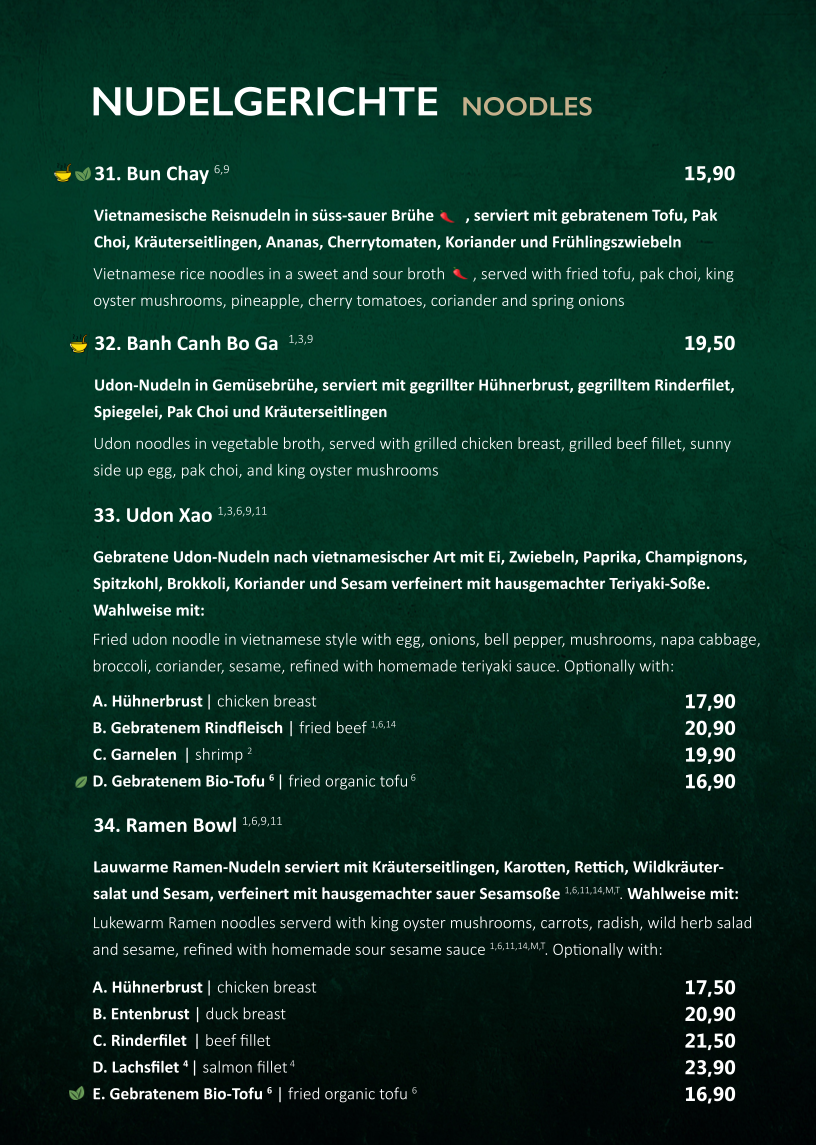 NUDELGERICHTE NOODLES

31. Bun Chay $^{6,9}$ 15,90

Vietnamesische Reisnudeln in süss-sauer Brühe , serviert mit gebratenem Tofu, Pak Choi, Kräuterseitlingen, Ananas, Cherrytomaten, Koriander und Frühlingszwiebeln

Vietnamese rice noodles in a sweet and sour broth , served with fried tofu, pak choi, king oyster mushrooms, pineapple, cherry tomatoes, coriander and spring onions

32. Banh Canh Bo Ga $^{1,3,9}$ 19,50

Udon-Nudeln in Gemüsebrühe, serviert mit gegrillter Hühnerbrust, gegrilltem Rinderfilet, Spiegelei, Pak Choi und Kräuterseitlingen

Udon noodles in vegetable broth, served with grilled chicken breast, grilled beef fillet, sunny side up egg, pak choi, and king oyster mushrooms

33. Udon Xao $^{1,3,6,9,11}$

Gebratene Udon-Nudeln nach vietnamesischer Art mit Ei, Zwiebeln, Paprika, Champignons, Spitzkohl, Brokkoli, Koriander und Sesam verfeinert mit hausgemachter Teriyaki-Soße. Wahlweise mit:

Fried udon noodle in vietnamese style with egg, onions, bell pepper, mushrooms, napa cabbage, broccoli, coriander, sesame, refined with homemade teriyaki sauce. Optionally with:

A. Hühnerbrust | chicken breast 17,90
B. Gebratenem Rindfleisch | fried beef $^{1,6,14}$ 20,90
C. Garnelen | shrimp $^{2}$ 19,90
D. Gebratenem Bio-Tofu $^{6}$ | fried organic tofu $^{6}$ 16,90

34. Ramen Bowl $^{1,6,9,11}$

Lauwarme Ramen-Nudeln serviert mit Kräuterseitlingen, Karotten, Rettich, Wildkräutersalat und Sesam, verfeinert mit hausgemachter sauer Sesamsoße $^{1,6,11,14,M,T}$. Wahlweise mit:

Lukewarm Ramen noodles serverd with king oyster mushrooms, carrots, radish, wild herb salad and sesame, refined with homemade sour sesame sauce $^{1,6,11,14,M,T}$. Optionally with:

A. Hühnerbrust | chicken breast 17,50
B. Entenbrust | duck breast 20,90
C. Rinderfilet | beef fillet 21,50
D. Lachsfilet $^{4}$ | salmon fillet $^{4}$ 23,90
E. Gebratenem Bio-Tofu $^{6}$ | fried organic tofu $^{6}$ 16,90